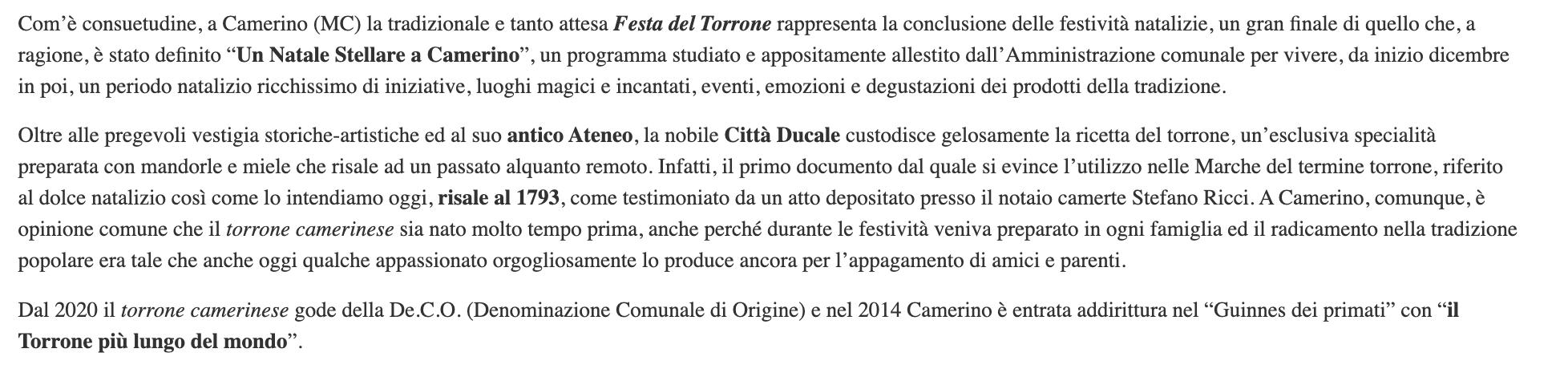 Com'è consuetudine, a Camerino (MC) la tradizionale e tanto attesa Festa del Torrone rappresenta la conclusione delle festività natalizie, un gran finale di quello che, a ragione, è stato definito "Un Natale Stellare a Camerino", un programma studiato e appositamente allestito dall'Amministrazione comunale per vivere, da inizio dicembre in poi, un periodo natalizio ricchissimo di iniziative, luoghi magici e incantati, eventi, emozioni e degustazioni dei prodotti della tradizione.

Oltre alle pregevoli vestigia storiche-artistiche ed al suo antico Ateneo, la nobile Città Ducale custodisce gelosamente la ricetta del torrone, un'esclusiva specialità preparata con mandorle e miele che risale ad un passato alquanto remoto. Infatti, il primo documento dal quale si evince l'utilizzo nelle Marche del termine torrone, riferito al dolce natalizio così come lo intendiamo oggi, risale al 1793, come testimoniato da un atto depositato presso il notaio camerte Stefano Ricci. A Camerino, comunque, è opinione comune che il torrone camerinese sia nato molto tempo prima, anche perché durante le festività veniva preparato in ogni famiglia ed il radicamento nella tradizione popolare era tale che anche oggi qualche appassionato orgogliosamente lo produce ancora per l'appagamento di amici e parenti.

Dal 2020 il torrone camerinese gode della De.C.O. (Denominazione Comunale di Origine) e nel 2014 Camerino è entrata addirittura nel "Guinnes dei primati" con "il Torrone più lungo del mondo".